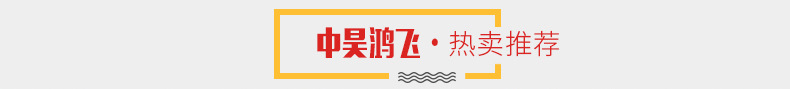 中昊鸿飞 · 热卖推荐